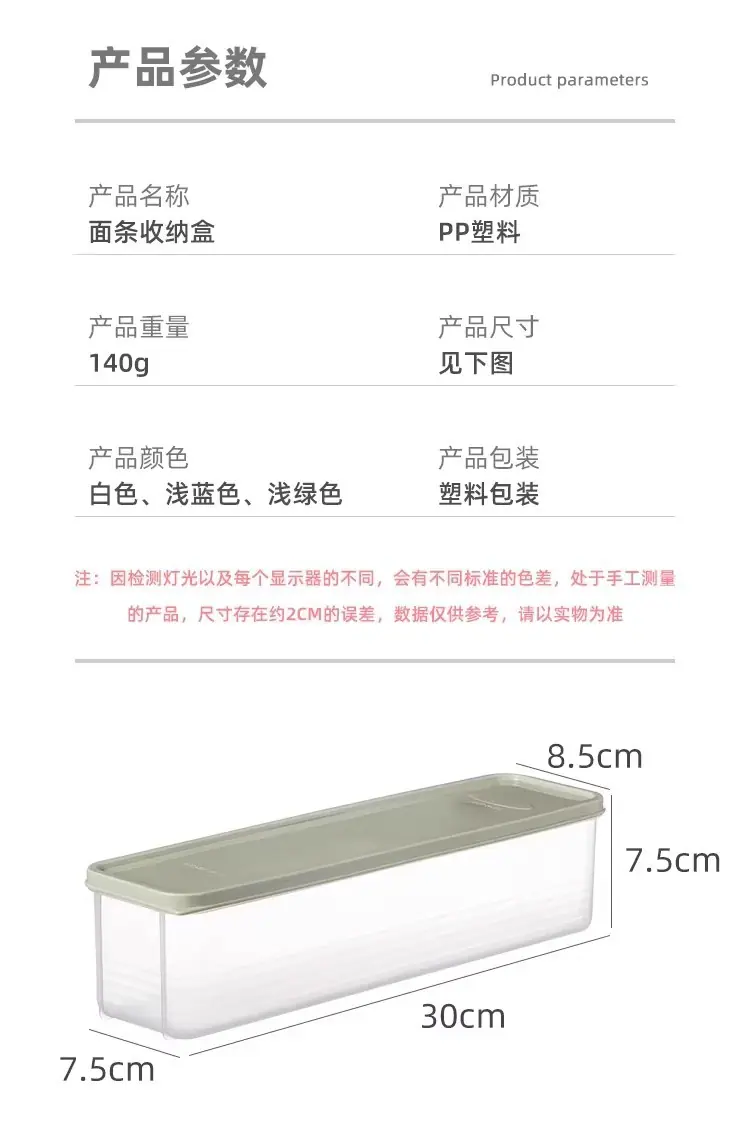 产品参数

Product parameters

产品名称
面条收纳盒

产品材质
PP塑料

产品重量
140g

产品尺寸
见下图

产品颜色
白色、浅蓝色、浅绿色

产品包装
塑料包装

注：因检测灯光以及每个显示器的不同，会有不同标准的色差，处于手工测量的产品，尺寸存在约2CM的误差，数据仅供参考，请以实物为准

8.5cm

7.5cm

30cm

7.5cm